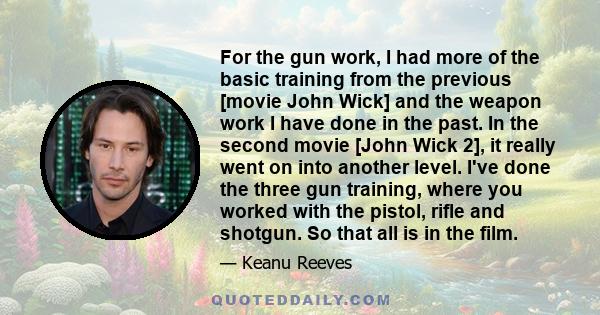 For the gun work, I had more of the basic training from the previous [movie John Wick] and the weapon work I have done in the past. In the second movie [John Wick 2], it really went on into another level. I've done the three gun training, where you worked with the pistol, rifle and shotgun. So that all is in the film.

— Keanu Reeves

QUOTEDDAILY.COM